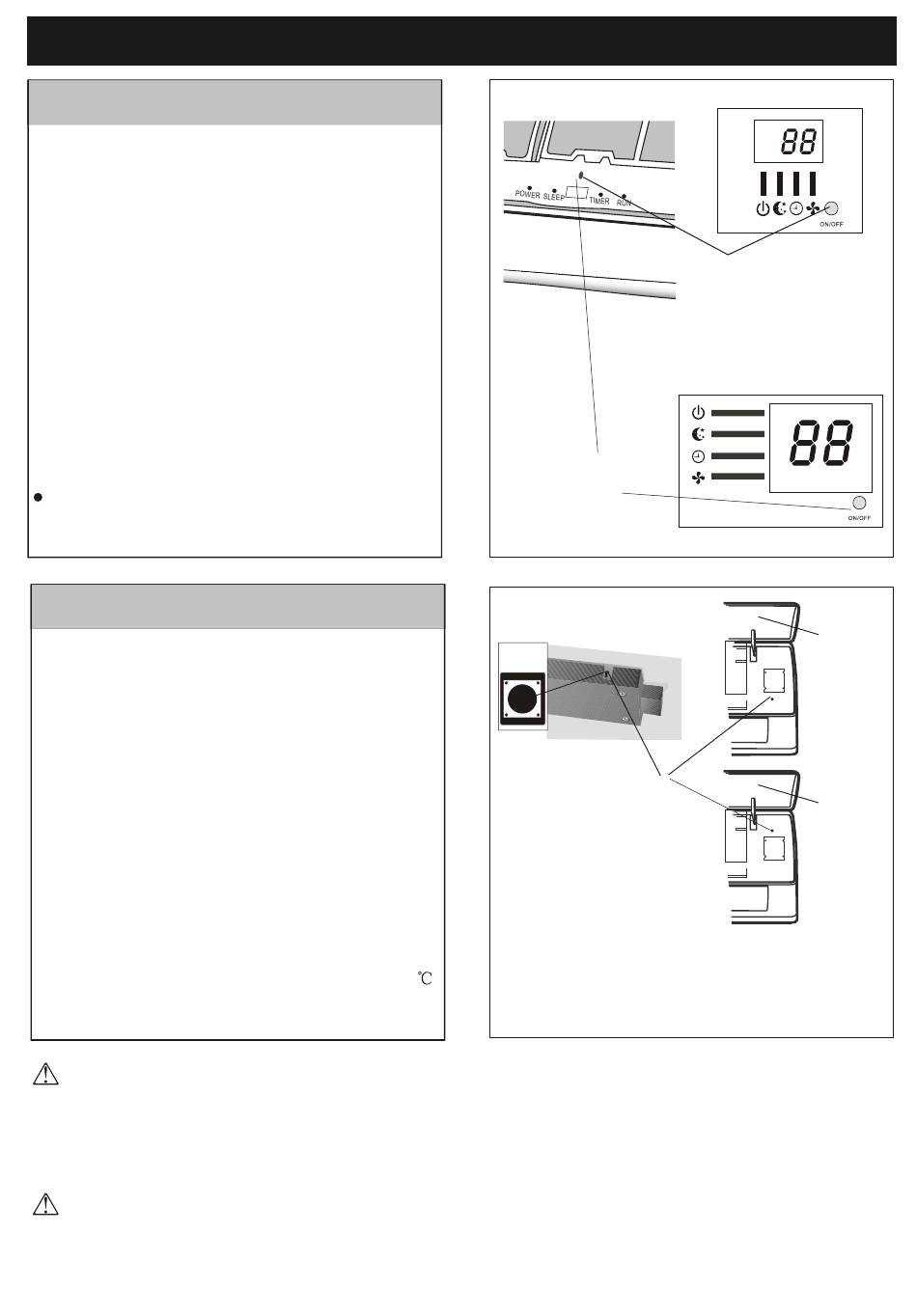 POWER SLEEP TIMER RUN

88

ON/OFF

88

ON/OFF

℃